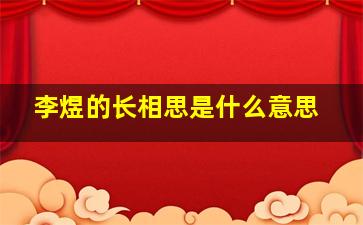 李煜的长相思是什么意思